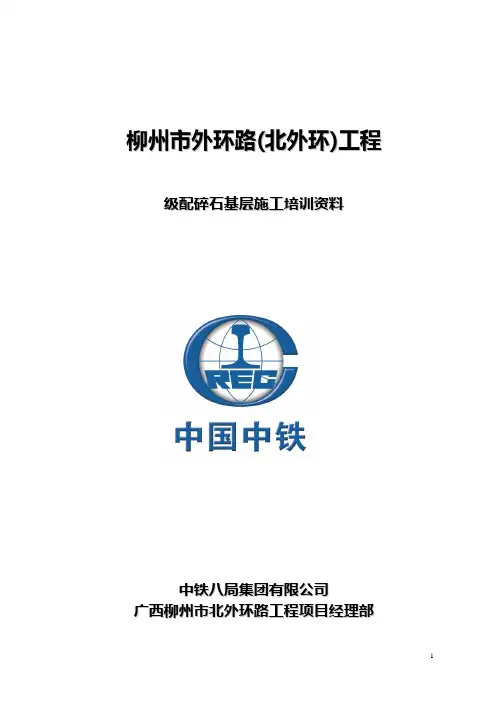 柳州市外环路(北外环)工程

级配碎石基层施工培训资料

CREC

中国中铁

中铁八局集团有限公司
广西柳州市北外环路工程项目经理部

1